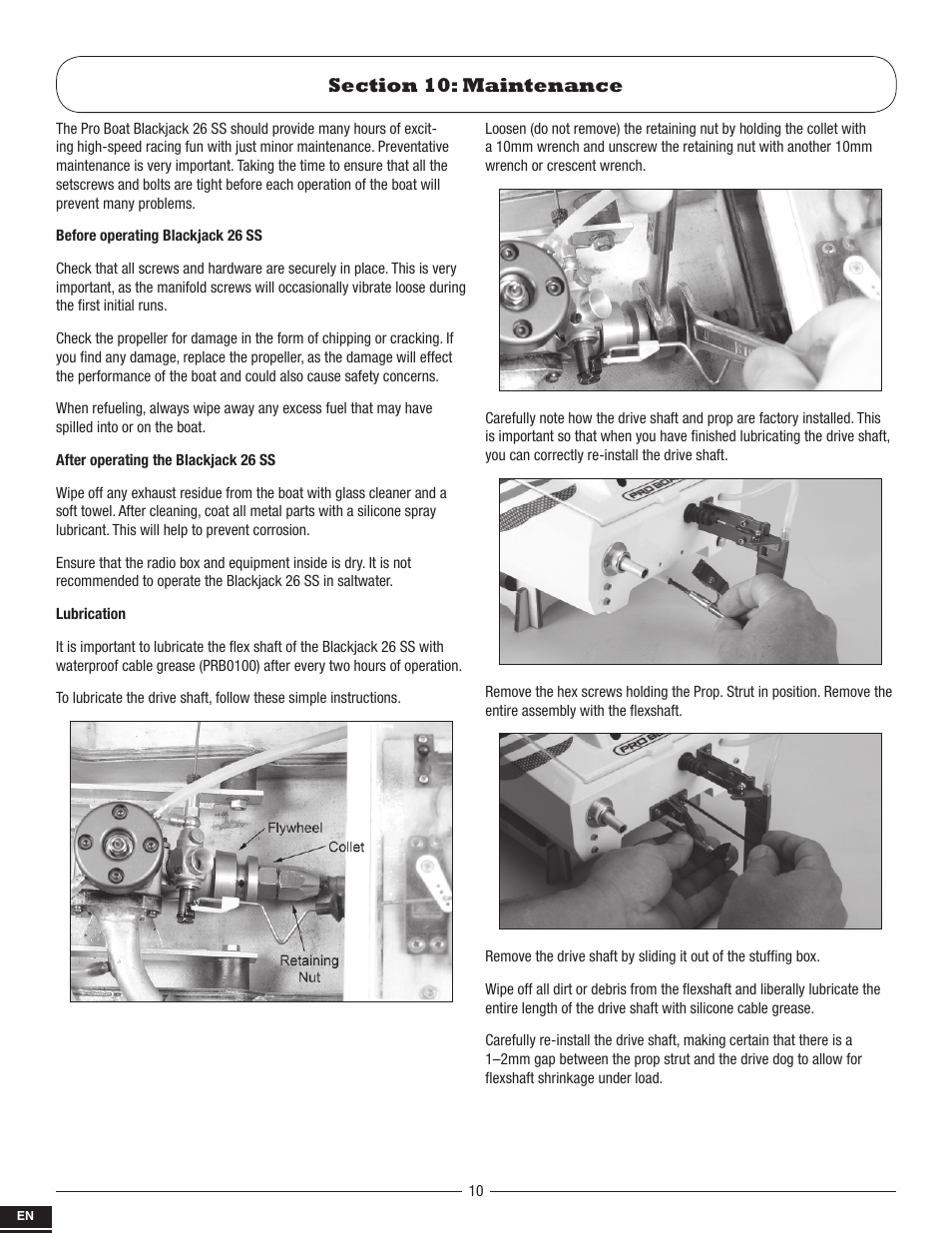 Section 10: Maintenance

The Pro Boat Blackjack 26 SS should provide many hours of exciting high-speed racing fun with just minor maintenance. Preventative maintenance is very important. Taking the time to ensure that all the setscrews and bolts are tight before each operation of the boat will prevent many problems.

Before operating Blackjack 26 SS

Check that all screws and hardware are securely in place. This is very important, as the manifold screws will occasionally vibrate loose during the first initial runs.

Check the propeller for damage in the form of chipping or cracking. If you find any damage, replace the propeller, as the damage will effect the performance of the boat and could also cause safety concerns.

When refueling, always wipe away any excess fuel that may have spilled into or on the boat.

After operating the Blackjack 26 SS

Wipe off any exhaust residue from the boat with glass cleaner and a soft towel. After cleaning, coat all metal parts with a silicone spray lubricant. This will help to prevent corrosion.

Ensure that the radio box and equipment inside is dry. It is not recommended to operate the Blackjack 26 SS in saltwater.

Lubrication

It is important to lubricate the flex shaft of the Blackjack 26 SS with waterproof cable grease (PRB0100) after every two hours of operation.

To lubricate the drive shaft, follow these simple instructions.

Flywheel
Collet
Retaining Nut

Loosen (do not remove) the retaining nut by holding the collet with a 10mm wrench and unscrew the retaining nut with another 10mm wrench or crescent wrench.

Carefully note how the drive shaft and prop are factory installed. This is important so that when you have finished lubricating the drive shaft, you can correctly re-install the drive shaft.

PRO BOAT

Remove the hex screws holding the Prop. Strut in position. Remove the entire assembly with the flexshaft.

PRO BO

Remove the drive shaft by sliding it out of the stuffing box.

Wipe off all dirt or debris from the flexshaft and liberally lubricate the entire length of the drive shaft with silicone cable grease.

Carefully re-install the drive shaft, making certain that there is a 1–2mm gap between the prop strut and the drive dog to allow for flexshaft shrinkage under load.

10

EN